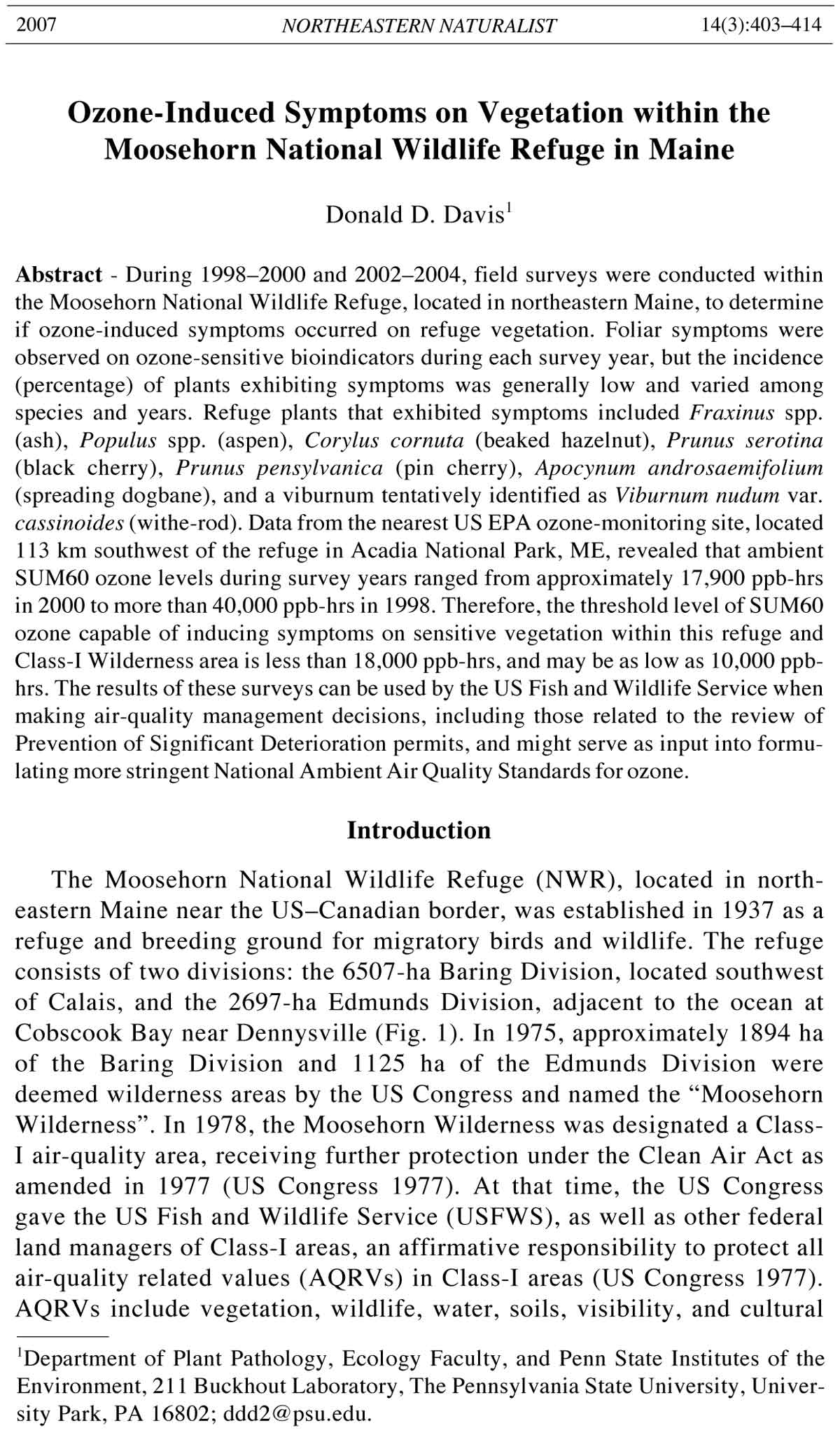 2007 NORTHEASTERN NATURALIST 14(3):403–414

Ozone-Induced Symptoms on Vegetation within the Moosehorn National Wildlife Refuge in Maine

Donald D. Davis$^1$

Abstract - During 1998–2000 and 2002–2004, field surveys were conducted within the Moosehorn National Wildlife Refuge, located in northeastern Maine, to determine if ozone-induced symptoms occurred on refuge vegetation. Foliar symptoms were observed on ozone-sensitive bioindicators during each survey year, but the incidence (percentage) of plants exhibiting symptoms was generally low and varied among species and years. Refuge plants that exhibited symptoms included Fraxinus spp. (ash), Populus spp. (aspen), Corylus cornuta (beaked hazelnut), Prunus serotina (black cherry), Prunus pensylvanica (pin cherry), Apocynum androsaemifolium (spreading dogbane), and a viburnum tentatively identified as Viburnum nudum var. cassinoides (withe-rod). Data from the nearest US EPA ozone-monitoring site, located 113 km southwest of the refuge in Acadia National Park, ME, revealed that ambient SUM60 ozone levels during survey years ranged from approximately 17,900 ppb-hrs in 2000 to more than 40,000 ppb-hrs in 1998. Therefore, the threshold level of SUM60 ozone capable of inducing symptoms on sensitive vegetation within this refuge and Class-I Wilderness area is less than 18,000 ppb-hrs, and may be as low as 10,000 ppb-hrs. The results of these surveys can be used by the US Fish and Wildlife Service when making air-quality management decisions, including those related to the review of Prevention of Significant Deterioration permits, and might serve as input into formulating more stringent National Ambient Air Quality Standards for ozone.

Introduction

The Moosehorn National Wildlife Refuge (NWR), located in northeastern Maine near the US–Canadian border, was established in 1937 as a refuge and breeding ground for migratory birds and wildlife. The refuge consists of two divisions: the 6507-ha Baring Division, located southwest of Calais, and the 2697-ha Edmunds Division, adjacent to the ocean at Cobscook Bay near Dennysville (Fig. 1). In 1975, approximately 1894 ha of the Baring Division and 1125 ha of the Edmunds Division were deemed wilderness areas by the US Congress and named the “Moosehorn Wilderness”. In 1978, the Moosehorn Wilderness was designated a Class-I air-quality area, receiving further protection under the Clean Air Act as amended in 1977 (US Congress 1977). At that time, the US Congress gave the US Fish and Wildlife Service (USFWS), as well as other federal land managers of Class-I areas, an affirmative responsibility to protect all air-quality related values (AQRVs) in Class-I areas (US Congress 1977). AQRVs include vegetation, wildlife, water, soils, visibility, and cultural

$^1$Department of Plant Pathology, Ecology Faculty, and Penn State Institutes of the Environment, 211 Buckhout Laboratory, The Pennsylvania State University, University Park, PA 16802; ddd2@psu.edu.